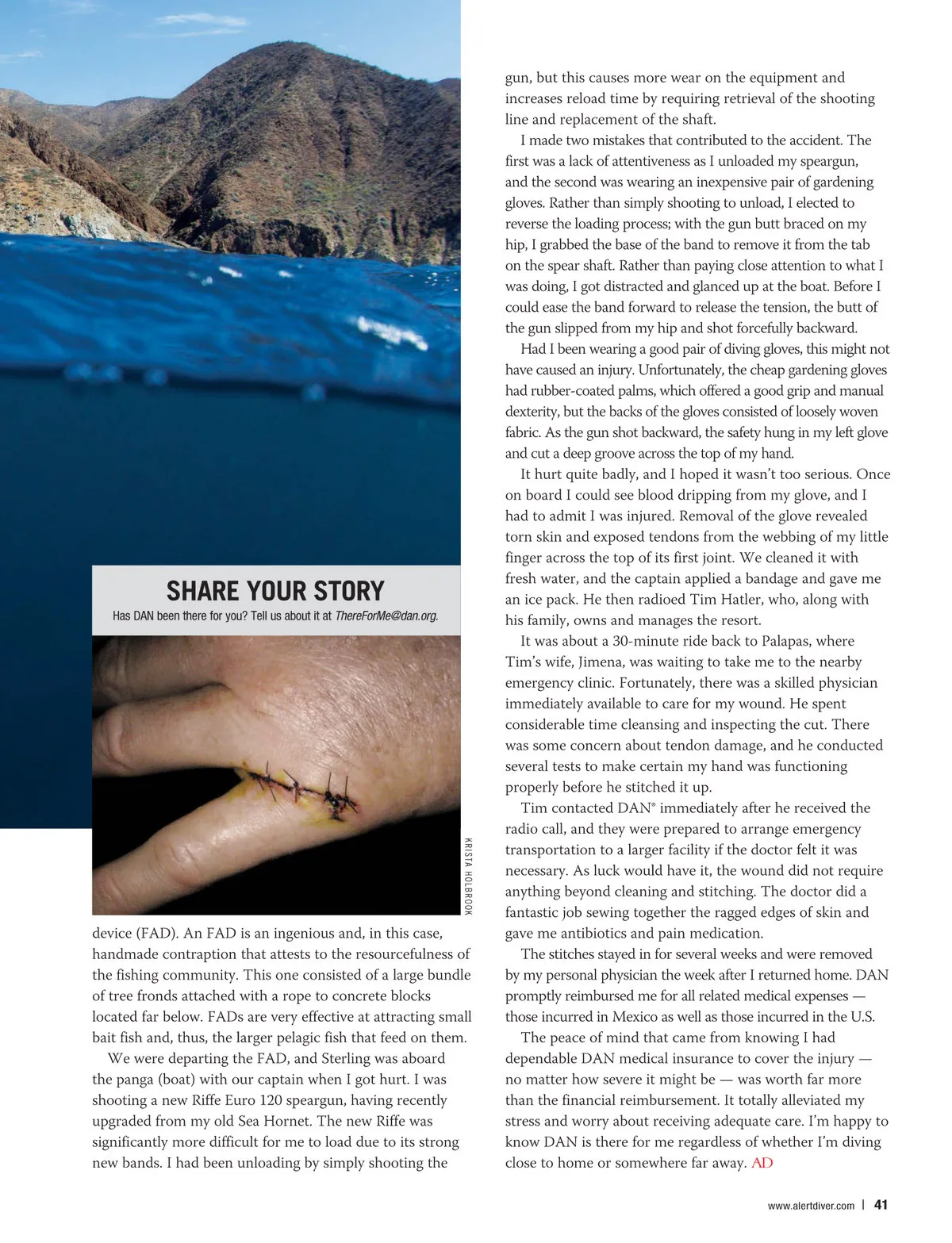 SHARE YOUR STORY

Has DAN been there for you? Tell us about it at ThereForMe@dan.org.

KRISTA HOLBROOK

device (FAD). An FAD is an ingenious and, in this case, handmade contraption that attests to the resourcefulness of the fishing community. This one consisted of a large bundle of tree fronds attached with a rope to concrete blocks located far below. FADs are very effective at attracting small bait fish and, thus, the larger pelagic fish that feed on them.

We were departing the FAD, and Sterling was aboard the panga (boat) with our captain when I got hurt. I was shooting a new Riffe Euro 120 speargun, having recently upgraded from my old Sea Hornet. The new Riffe was significantly more difficult for me to load due to its strong new bands. I had been unloading by simply shooting the gun, but this causes more wear on the equipment and increases reload time by requiring retrieval of the shooting line and replacement of the shaft.

I made two mistakes that contributed to the accident. The first was a lack of attentiveness as I unloaded my speargun, and the second was wearing an inexpensive pair of gardening gloves. Rather than simply shooting to unload, I elected to reverse the loading process; with the gun butt braced on my hip, I grabbed the base of the band to remove it from the tab on the spear shaft. Rather than paying close attention to what I was doing, I got distracted and glanced up at the boat. Before I could ease the band forward to release the tension, the butt of the gun slipped from my hip and shot forcefully backward.

Had I been wearing a good pair of diving gloves, this might not have caused an injury. Unfortunately, the cheap gardening gloves had rubber-coated palms, which offered a good grip and manual dexterity, but the backs of the gloves consisted of loosely woven fabric. As the gun shot backward, the safety hung in my left glove and cut a deep groove across the top of my hand.

It hurt quite badly, and I hoped it wasn't too serious. Once on board I could see blood dripping from my glove, and I had to admit I was injured. Removal of the glove revealed torn skin and exposed tendons from the webbing of my little finger across the top of its first joint. We cleaned it with fresh water, and the captain applied a bandage and gave me an ice pack. He then radioed Tim Hatler, who, along with his family, owns and manages the resort.

It was about a 30-minute ride back to Palapas, where Tim's wife, Jimena, was waiting to take me to the nearby emergency clinic. Fortunately, there was a skilled physician immediately available to care for my wound. He spent considerable time cleansing and inspecting the cut. There was some concern about tendon damage, and he conducted several tests to make certain my hand was functioning properly before he stitched it up.

Tim contacted DAN® immediately after he received the radio call, and they were prepared to arrange emergency transportation to a larger facility if the doctor felt it was necessary. As luck would have it, the wound did not require anything beyond cleaning and stitching. The doctor did a fantastic job sewing together the ragged edges of skin and gave me antibiotics and pain medication.

The stitches stayed in for several weeks and were removed by my personal physician the week after I returned home. DAN promptly reimbursed me for all related medical expenses — those incurred in Mexico as well as those incurred in the U.S.

The peace of mind that came from knowing I had dependable DAN medical insurance to cover the injury — no matter how severe it might be — was worth far more than the financial reimbursement. It totally alleviated my stress and worry about receiving adequate care. I'm happy to know DAN is there for me regardless of whether I'm diving close to home or somewhere far away. AD

www.alertdiver.com | 41